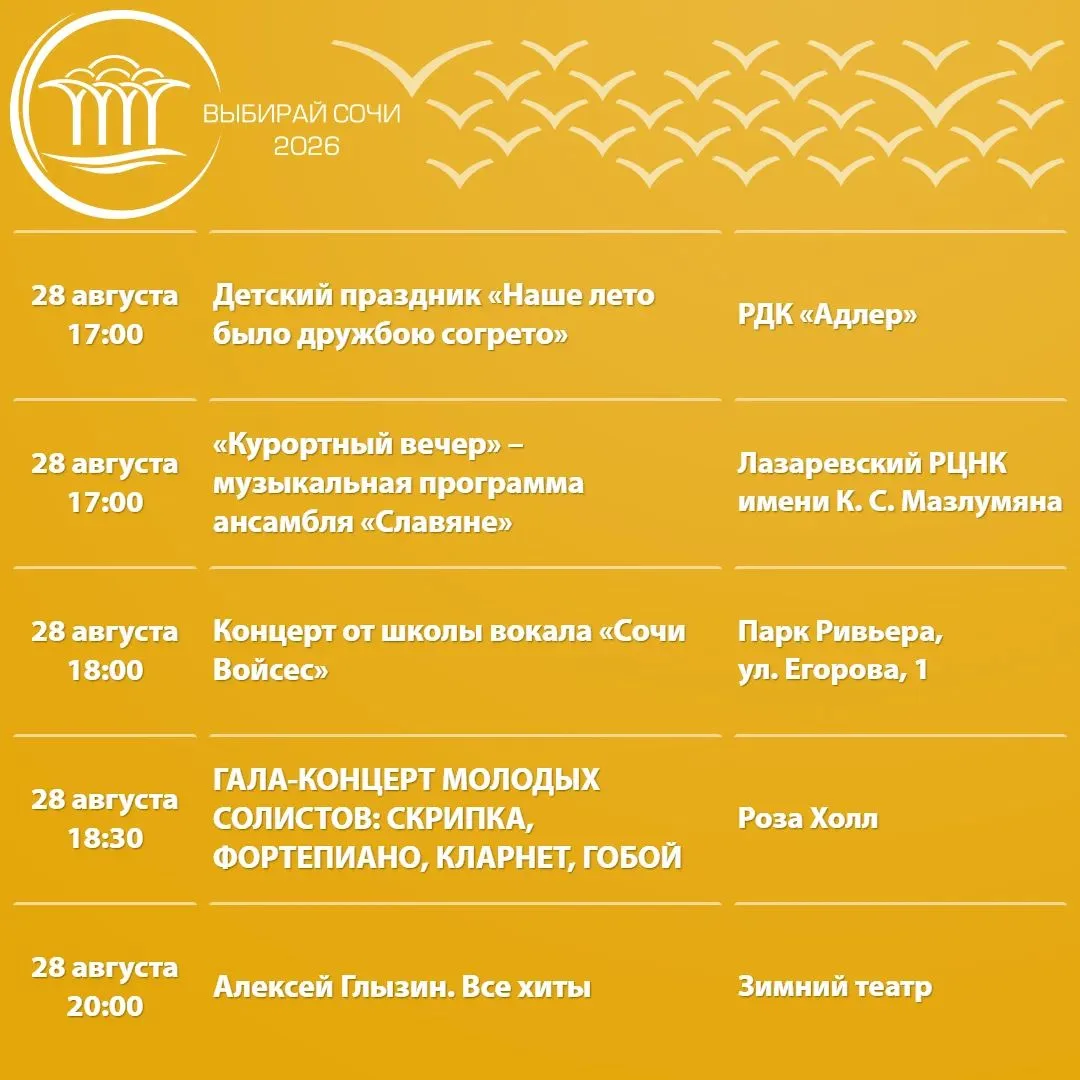 ВЫБИРАЙ СОЧИ
2026

| | | |
|---|---|---|
| 28 августа 17:00 | Детский праздник «Наше лето было дружбою согрето» | РДК «Адлер» |
| 28 августа 17:00 | «Курортный вечер» – музыкальная программа ансамбля «Славяне» | Лазаревский РЦНК имени К. С. Мазлумяна |
| 28 августа 18:00 | Концерт от школы вокала «Сочи Войсес» | Парк Ривьера, ул. Егорова, 1 |
| 28 августа 18:30 | ГАЛА-КОНЦЕРТ МОЛОДЫХ СОЛИСТОВ: СКРИПКА, ФОРТЕПИАНО, КЛАРНЕТ, ГОБОЙ | Роза Холл |
| 28 августа 20:00 | Алексей Глызин. Все хиты | Зимний театр |